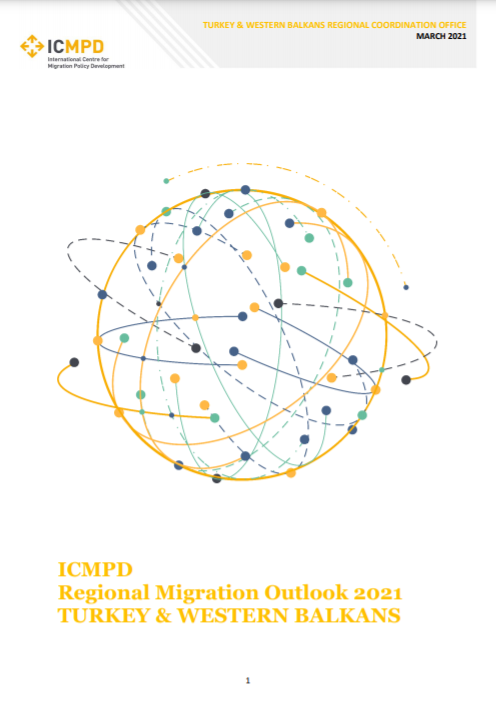 ICMPD
International Centre for Migration Policy Development

TURKEY & WESTERN BALKANS REGIONAL COORDINATION OFFICE
MARCH 2021

ICMPD
Regional Migration Outlook 2021
TURKEY & WESTERN BALKANS

1